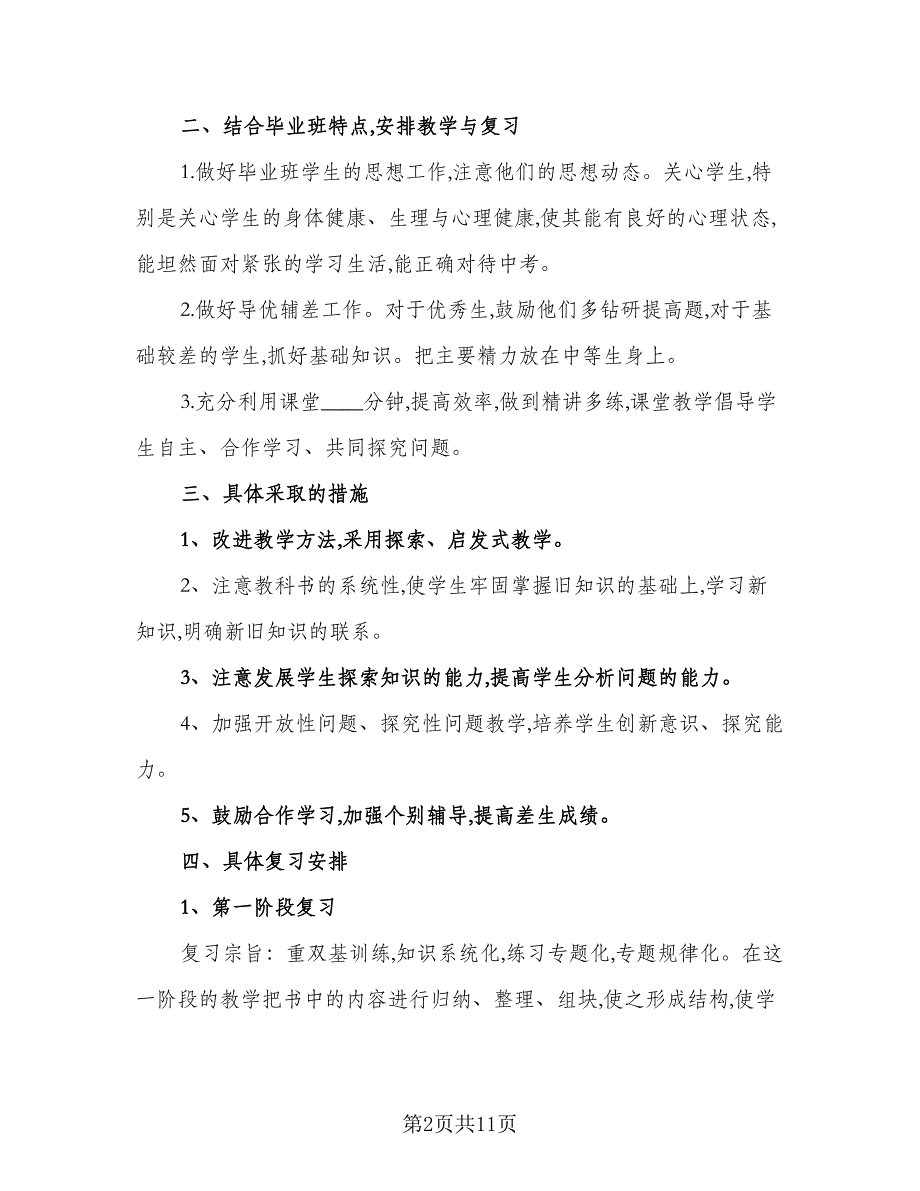 二、结合毕业班特点,安排教学与复习

1.做好毕业班学生的思想工作,注意他们的思想动态。关心学生,特别是关心学生的身体健康、生理与心理健康,使其能有良好的心理状态,能坦然面对紧张的学习生活,能正确对待中考。

2.做好导优辅差工作。对于优秀生,鼓励他们多钻研提高题,对于基础较差的学生,抓好基础知识。把主要精力放在中等生身上。

3.充分利用课堂____分钟,提高效率,做到精讲多练,课堂教学倡导学生自主、合作学习、共同探究问题。

三、具体采取的措施

1、改进教学方法,采用探索、启发式教学。

2、注意教科书的系统性,使学生牢固掌握旧知识的基础上,学习新知识,明确新旧知识的联系。

3、注意发展学生探索知识的能力,提高学生分析问题的能力。

4、加强开放性问题、探究性问题教学,培养学生创新意识、探究能力。

5、鼓励合作学习,加强个别辅导,提高差生成绩。

四、具体复习安排

1、第一阶段复习

复习宗旨:重双基训练,知识系统化,练习专题化,专题规律化。在这一阶段的教学把书中的内容进行归纳、整理、组块,使之形成结构,使学

第2页共11页